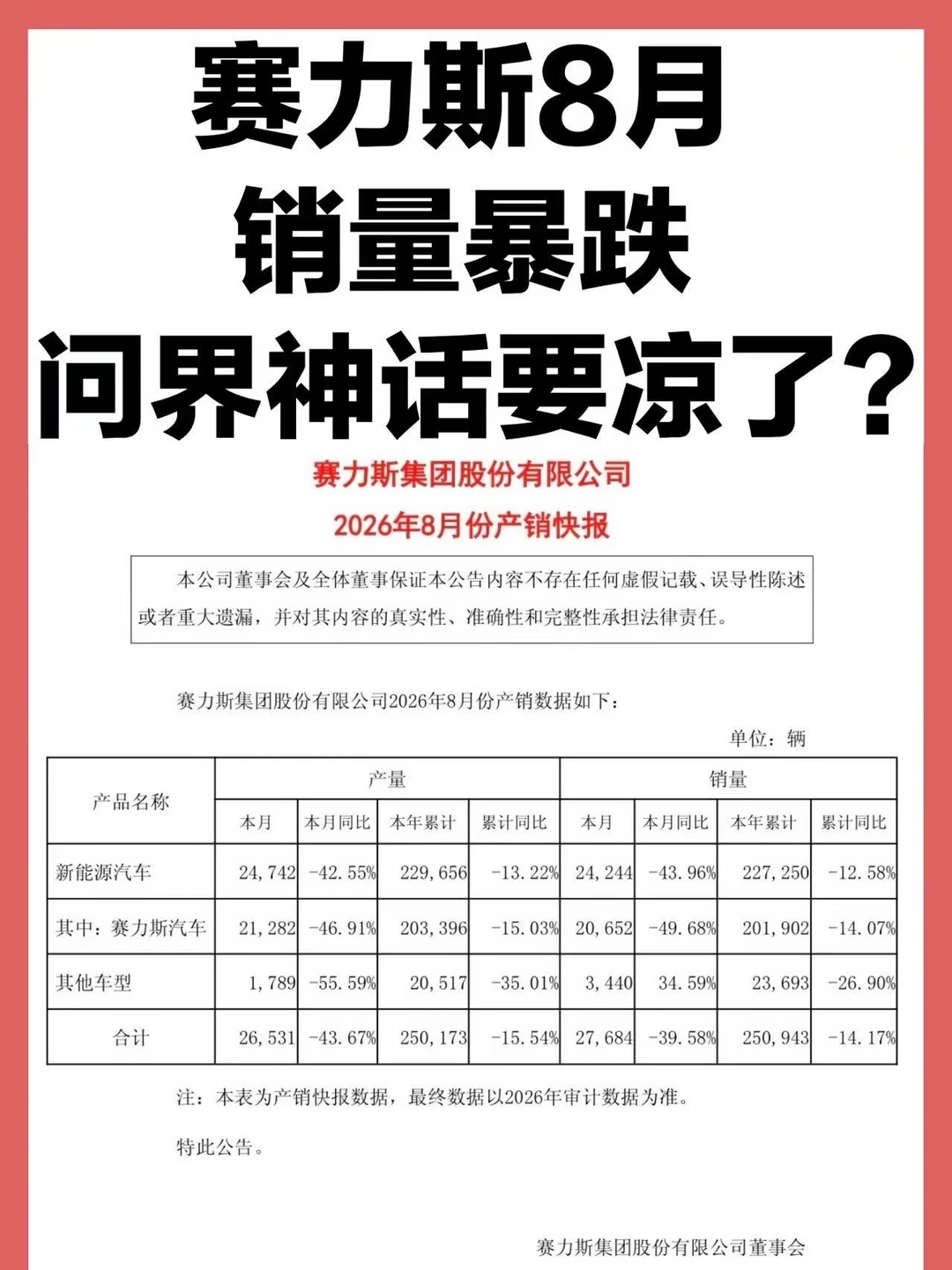 赛力斯8月
销量暴跌
问界神话要凉了？

赛力斯集团股份有限公司
2026年8月份产销快报

本公司董事会及全体董事保证本公告内容不存在任何虚假记载、误导性陈述或者重大遗漏，并对其内容的真实性、准确性和完整性承担法律责任。

赛力斯集团股份有限公司2026年8月份产销数据如下：

单位：辆

| 产品名称 | 产量 本月 | 产量 本月同比 | 产量 本年累计 | 产量 累计同比 | 销量 本月 | 销量 本月同比 | 销量 本年累计 | 销量 累计同比 |
|---|---|---|---|---|---|---|---|---|
| 新能源汽车 | 24,742 | -42.55% | 229,656 | -13.22% | 24,244 | -43.96% | 227,250 | -12.58% |
| 其中：赛力斯汽车 | 21,282 | -46.91% | 203,396 | -15.03% | 20,652 | -49.68% | 201,902 | -14.07% |
| 其他车型 | 1,789 | -55.59% | 20,517 | -35.01% | 3,440 | 34.59% | 23,693 | -26.90% |
| 合计 | 26,531 | -43.67% | 250,173 | -15.54% | 27,684 | -39.58% | 250,943 | -14.17% |

注：本表为产销快报数据，最终数据以2026年审计数据为准。

特此公告。

赛力斯集团股份有限公司董事会